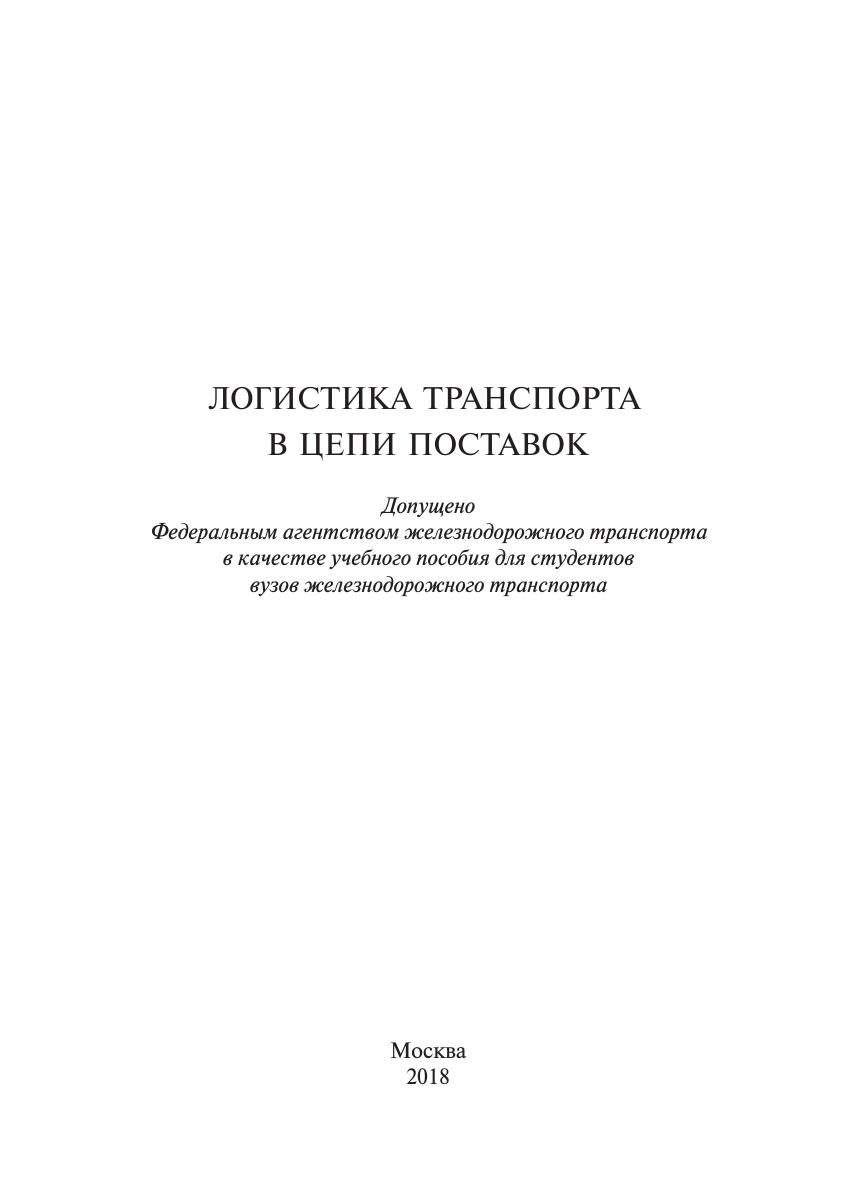 ЛОГИСТИКА ТРАНСПОРТА
В ЦЕПИ ПОСТАВОК

Допущено
Федеральным агентством железнодорожного транспорта
в качестве учебного пособия для студентов
вузов железнодорожного транспорта

Москва
2018